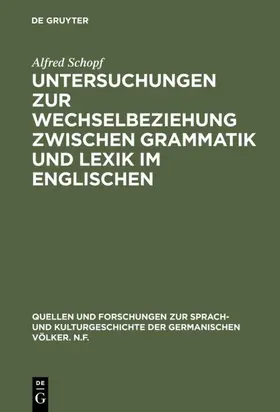 DE GRUYTER

Alfred Schopf

UNTERSUCHUNGEN ZUR WECHSELBEZIEHUNG ZWISCHEN GRAMMATIK UND LEXIK IM ENGLISCHEN

QUELLEN UND FORSCHUNGEN ZUR SPRACH- UND KULTURGESCHICHTE DER GERMANISCHEN VÖLKER. N.F.

DE G